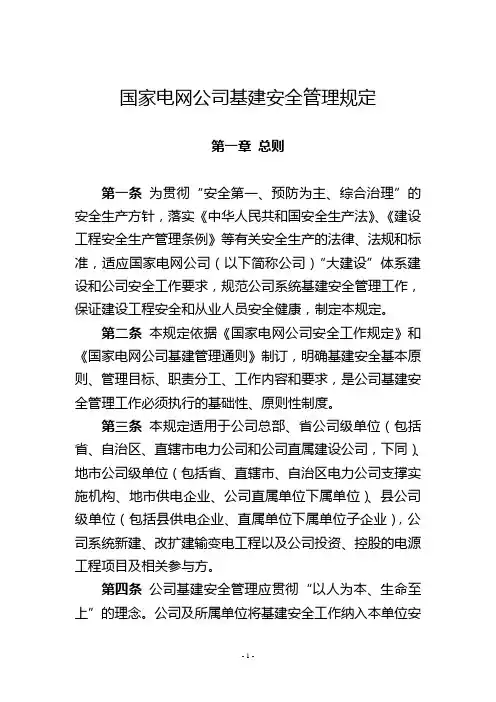 国家电网公司基建安全管理规定

第一章 总则

第一条 为贯彻"安全第一、预防为主、综合治理"的安全生产方针，落实《中华人民共和国安全生产法》、《建设工程安全生产管理条例》等有关安全生产的法律、法规和标准，适应国家电网公司（以下简称公司）"大建设"体系建设和公司安全工作要求，规范公司系统基建安全管理工作，保证建设工程安全和从业人员安全健康，制定本规定。

第二条 本规定依据《国家电网公司安全工作规定》和《国家电网公司基建管理通则》制订，明确基建安全基本原则、管理目标、职责分工、工作内容和要求，是公司基建安全管理工作必须执行的基础性、原则性制度。

第三条 本规定适用于公司总部、省公司级单位（包括省、自治区、直辖市电力公司和公司直属建设公司，下同）、地市公司级单位（包括省、直辖市、自治区电力公司支撑实施机构、地市供电企业、公司直属单位下属单位）、县公司级单位（包括县供电企业、直属单位下属单位子企业），公司系统新建、改扩建输变电工程以及公司投资、控股的电源工程项目及相关参与方。

第四条 公司基建安全管理应贯彻"以人为本、生命至上"的理念。公司及所属单位将基建安全工作纳入本单位安

- 1 -